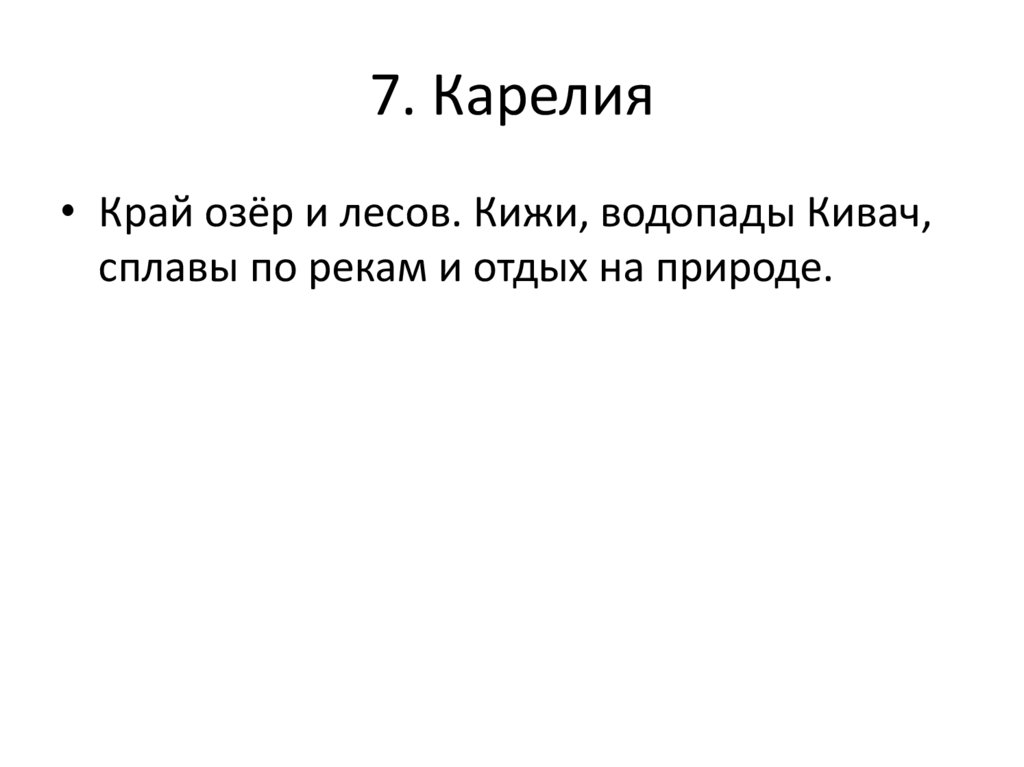 7. Карелия

• Край озёр и лесов. Кижи, водопады Кивач, сплавы по рекам и отдых на природе.